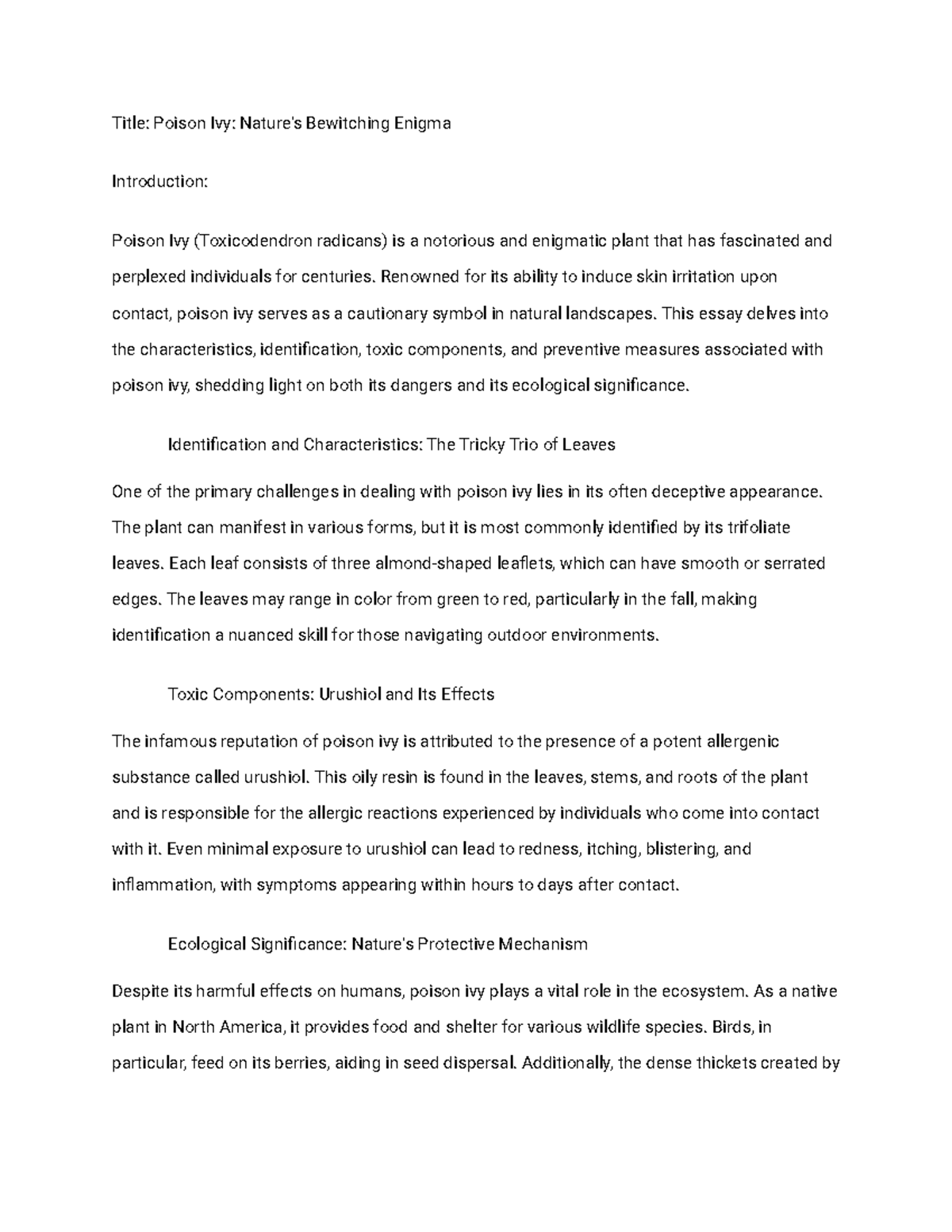 Title: Poison Ivy: Nature's Bewitching Enigma

Introduction:

Poison Ivy (Toxicodendron radicans) is a notorious and enigmatic plant that has fascinated and perplexed individuals for centuries. Renowned for its ability to induce skin irritation upon contact, poison ivy serves as a cautionary symbol in natural landscapes. This essay delves into the characteristics, identification, toxic components, and preventive measures associated with poison ivy, shedding light on both its dangers and its ecological significance.

Identification and Characteristics: The Tricky Trio of Leaves

One of the primary challenges in dealing with poison ivy lies in its often deceptive appearance. The plant can manifest in various forms, but it is most commonly identified by its trifoliate leaves. Each leaf consists of three almond-shaped leaflets, which can have smooth or serrated edges. The leaves may range in color from green to red, particularly in the fall, making identification a nuanced skill for those navigating outdoor environments.

Toxic Components: Urushiol and Its Effects

The infamous reputation of poison ivy is attributed to the presence of a potent allergenic substance called urushiol. This oily resin is found in the leaves, stems, and roots of the plant and is responsible for the allergic reactions experienced by individuals who come into contact with it. Even minimal exposure to urushiol can lead to redness, itching, blistering, and inflammation, with symptoms appearing within hours to days after contact.

Ecological Significance: Nature's Protective Mechanism

Despite its harmful effects on humans, poison ivy plays a vital role in the ecosystem. As a native plant in North America, it provides food and shelter for various wildlife species. Birds, in particular, feed on its berries, aiding in seed dispersal. Additionally, the dense thickets created by